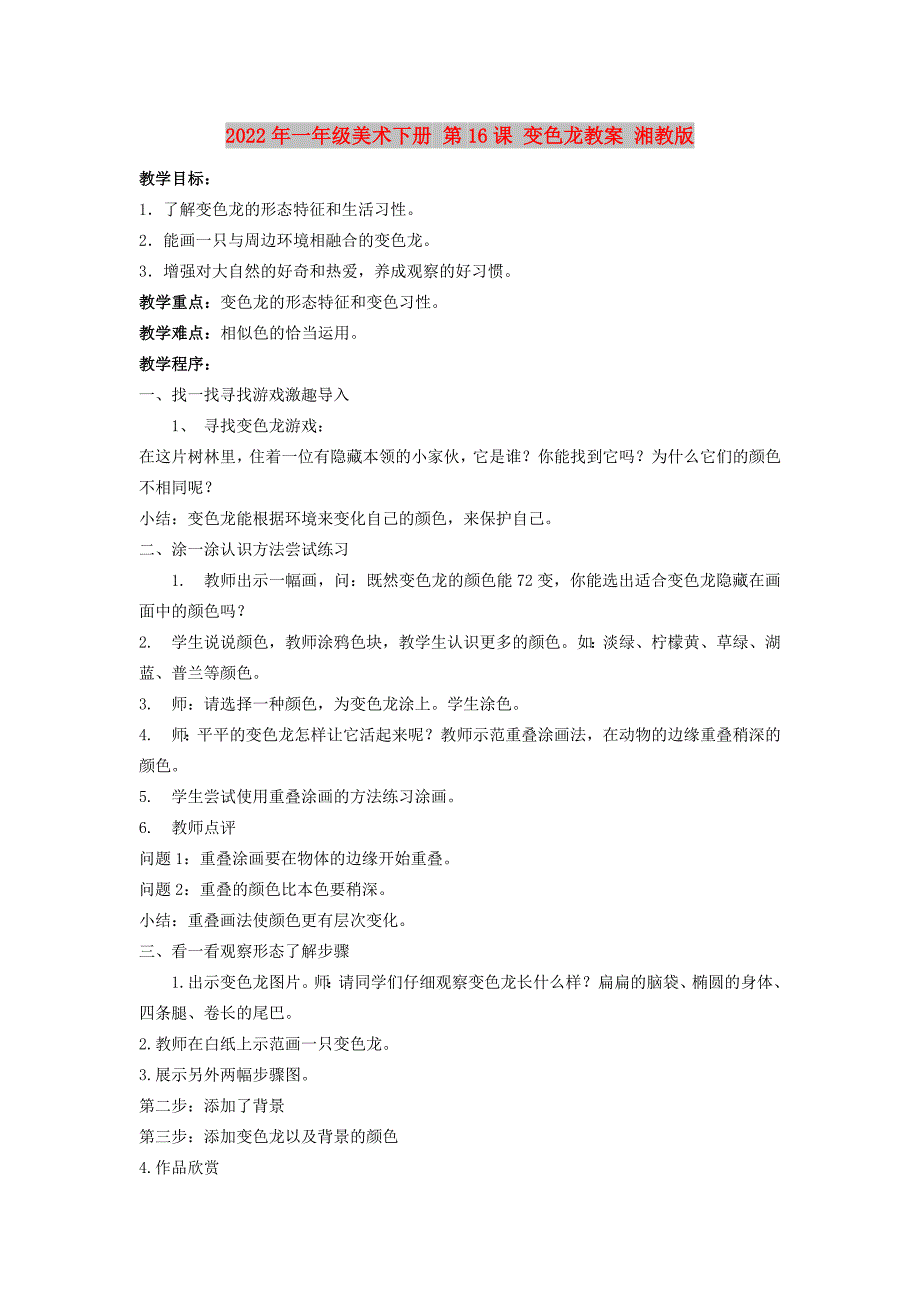 2022年一年级美术下册 第16课 变色龙教案 湘教版

教学目标：

1．了解变色龙的形态特征和生活习性。

2．能画一只与周边环境相融合的变色龙。

3．增强对大自然的好奇和热爱，养成观察的好习惯。

教学重点：变色龙的形态特征和变色习性。

教学难点：相似色的恰当运用。

教学程序：

一、找一找寻找游戏激趣导入

1、 寻找变色龙游戏：

在这片树林里，住着一位有隐藏本领的小家伙，它是谁？你能找到它吗？为什么它们的颜色不相同呢？

小结：变色龙能根据环境来变化自己的颜色，来保护自己。

二、涂一涂认识方法尝试练习

1. 教师出示一幅画，问：既然变色龙的颜色能72变，你能选出适合变色龙隐藏在画面中的颜色吗？

2. 学生说说颜色，教师涂鸦色块，教学生认识更多的颜色。如：淡绿、柠檬黄、草绿、湖蓝、普兰等颜色。

3. 师：请选择一种颜色，为变色龙涂上。学生涂色。

4. 师：平平的变色龙怎样让它活起来呢？教师示范重叠涂画法，在动物的边缘重叠稍深的颜色。

5. 学生尝试使用重叠涂画的方法练习涂画。

6. 教师点评

问题1：重叠涂画要在物体的边缘开始重叠。

问题2：重叠的颜色比本色要稍深。

小结：重叠画法使颜色更有层次变化。

三、看一看观察形态了解步骤

1.出示变色龙图片。师：请同学们仔细观察变色龙长什么样？扁扁的脑袋、椭圆的身体、四条腿、卷长的尾巴。

2.教师在白纸上示范画一只变色龙。

3.展示另外两幅步骤图。

第二步：添加了背景

第三步：添加变色龙以及背景的颜色

4.作品欣赏